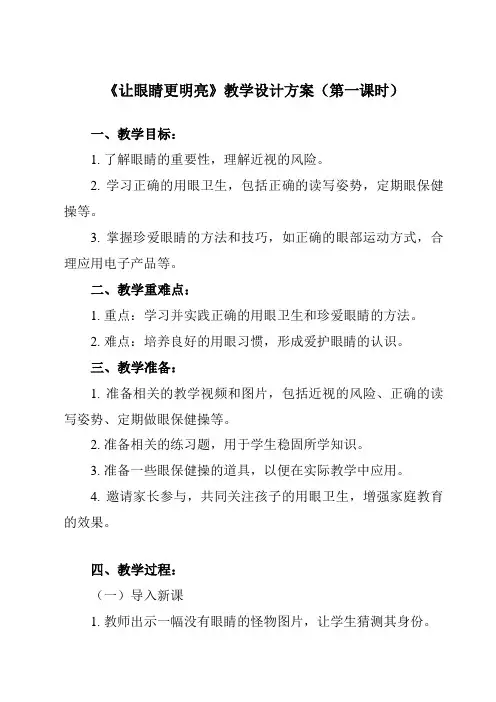 《让眼睛更明亮》教学设计方案（第一课时）

一、教学目标：

1. 了解眼睛的重要性，理解近视的风险。

2. 学习正确的用眼卫生，包括正确的读写姿势，定期眼保健操等。

3. 掌握珍爱眼睛的方法和技巧，如正确的眼部运动方式，合理应用电子产品等。

二、教学重难点：

1. 重点：学习并实践正确的用眼卫生和珍爱眼睛的方法。

2. 难点：培养良好的用眼习惯，形成爱护眼睛的认识。

三、教学准备：

1. 准备相关的教学视频和图片，包括近视的风险、正确的读写姿势、定期做眼保健操等。

2. 准备相关的练习题，用于学生稳固所学知识。

3. 准备一些眼保健操的道具，以便在实际教学中应用。

4. 邀请家长参与，共同关注孩子的用眼卫生，增强家庭教育的效果。

四、教学过程：

（一）导入新课

1. 教师出示一幅没有眼睛的怪物图片，让学生猜测其身份。